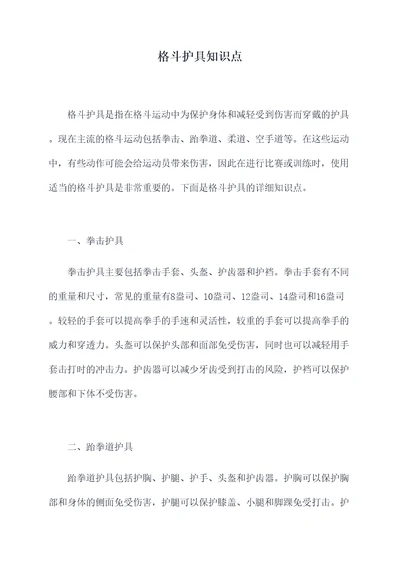 格斗护具知识点

格斗护具是指在格斗运动中为保护身体和减轻受到伤害而穿戴的护具。现在主流的格斗运动包括拳击、跆拳道、柔道、空手道等。在这些运动中，有些动作可能会给运动员带来伤害，因此在进行比赛或训练时，使用适当的格斗护具是非常重要的。下面是格斗护具的详细知识点。

一、拳击护具

拳击护具主要包括拳击手套、头盔、护齿器和护裆。拳击手套有不同的重量和尺寸，常见的重量有8盎司、10盎司、12盎司、14盎司和16盎司。较轻的手套可以提高拳手的手速和灵活性，较重的手套可以提高拳手的威力和穿透力。头盔可以保护头部和面部免受伤害，同时也可以减轻用手套击打时的冲击力。护齿器可以减少牙齿受到打击的风险，护裆可以保护腰部和下体不受伤害。

二、跆拳道护具

跆拳道护具包括护胸、护腿、护手、头盔和护齿器。护胸可以保护胸部和身体的侧面免受伤害，护腿可以保护膝盖、小腿和脚踝免受打击。护